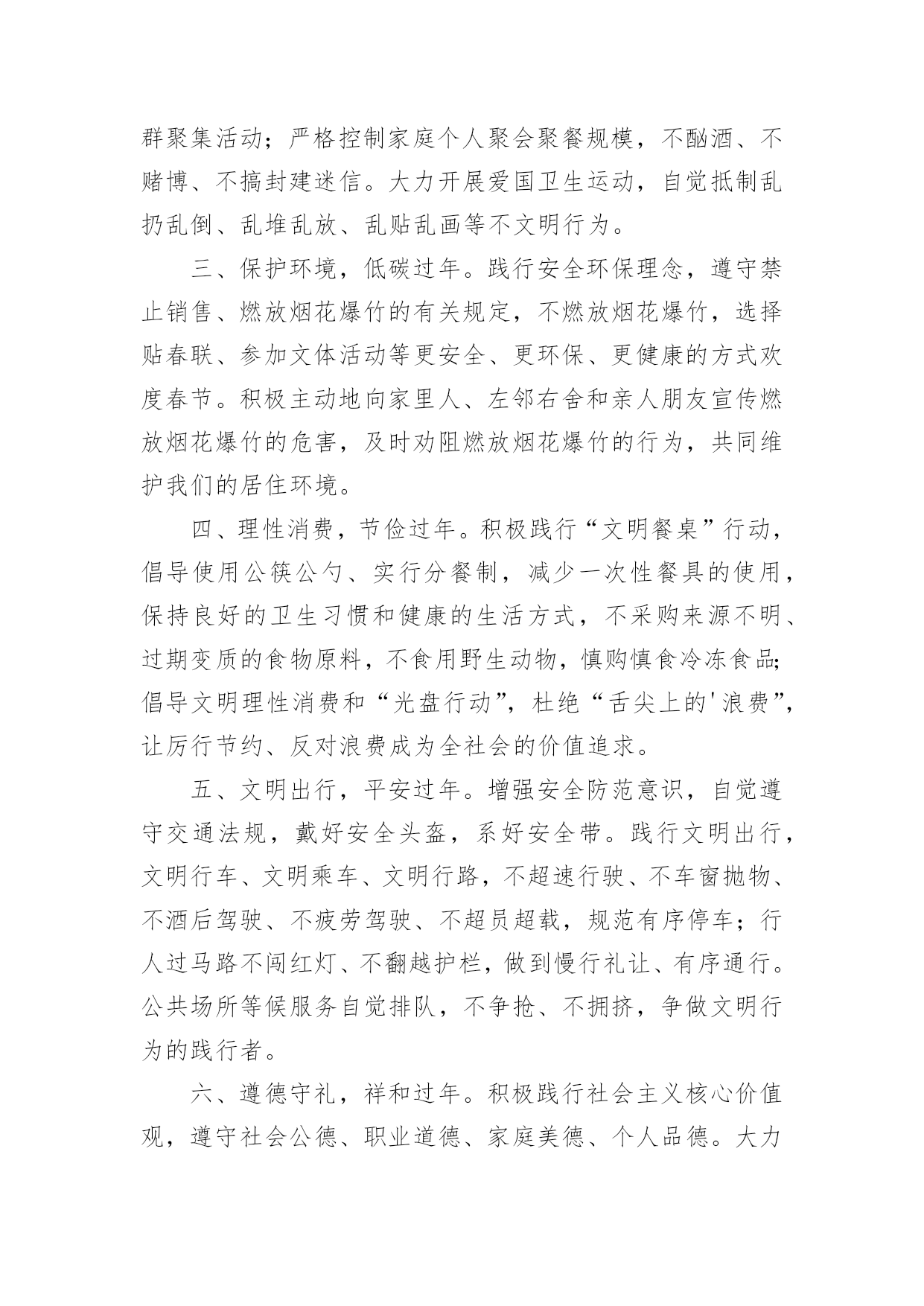 群聚集活动；严格控制家庭个人聚会聚餐规模，不酗酒、不赌博、不搞封建迷信。大力开展爱国卫生运动，自觉抵制乱扔乱倒、乱堆乱放、乱贴乱画等不文明行为。

三、保护环境，低碳过年。践行安全环保理念，遵守禁止销售、燃放烟花爆竹的有关规定，不燃放烟花爆竹，选择贴春联、参加文体活动等更安全、更环保、更健康的方式欢度春节。积极主动地向家里人、左邻右舍和亲人朋友宣传燃放烟花爆竹的危害，及时劝阻燃放烟花爆竹的行为，共同维护我们的居住环境。

四、理性消费，节俭过年。积极践行“文明餐桌”行动，倡导使用公筷公勺、实行分餐制，减少一次性餐具的使用，保持良好的卫生习惯和健康的生活方式，不采购来源不明、过期变质的食物原料，不食用野生动物，慎购慎食冷冻食品；倡导文明理性消费和“光盘行动”，杜绝“舌尖上的'浪费”，让厉行节约、反对浪费成为全社会的价值追求。

五、文明出行，平安过年。增强安全防范意识，自觉遵守交通法规，戴好安全头盔，系好安全带。践行文明出行，文明行车、文明乘车、文明行路，不超速行驶、不车窗抛物、不酒后驾驶、不疲劳驾驶、不超员超载，规范有序停车；行人过马路不闯红灯、不翻越护栏，做到慢行礼让、有序通行。公共场所等候服务自觉排队，不争抢、不拥挤，争做文明行为的践行者。

六、遵德守礼，祥和过年。积极践行社会主义核心价值观，遵守社会公德、职业道德、家庭美德、个人品德。大力